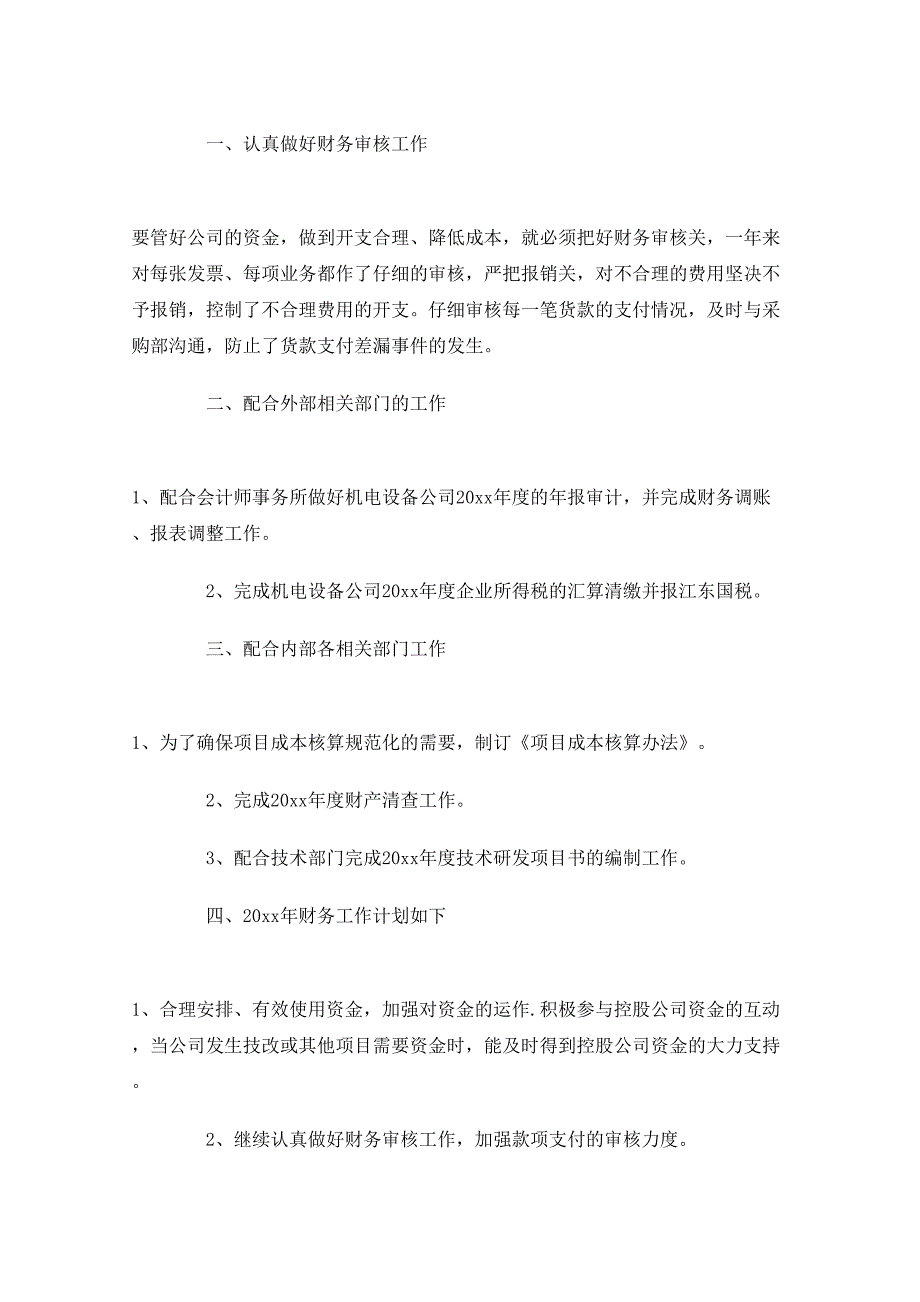 一、认真做好财务审核工作

要管好公司的资金，做到开支合理、降低成本，就必须把好财务审核关，一年来对每张发票、每项业务都作了仔细的审核，严把报销关，对不合理的费用坚决不予报销，控制了不合理费用的开支。仔细审核每一笔货款的支付情况，及时与采购部沟通，防止了货款支付差漏事件的发生。

二、配合外部相关部门的工作

1、配合会计师事务所做好机电设备公司20xx年度的年报审计，并完成财务调账、报表调整工作。

2、完成机电设备公司20xx年度企业所得税的汇算清缴并报江东国税。

三、配合内部各相关部门工作

1、为了确保项目成本核算规范化的需要，制订《项目成本核算办法》。

2、完成20xx年度财产清查工作。

3、配合技术部门完成20xx年度技术研发项目书的编制工作。

四、20xx年财务工作计划如下

1、合理安排、有效使用资金，加强对资金的运作.积极参与控股公司资金的互动，当公司发生技改或其他项目需要资金时，能及时得到控股公司资金的大力支持。

2、继续认真做好财务审核工作，加强款项支付的审核力度。